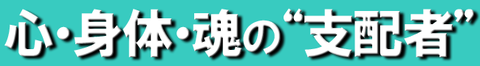 心・身体・魂の“支配者”